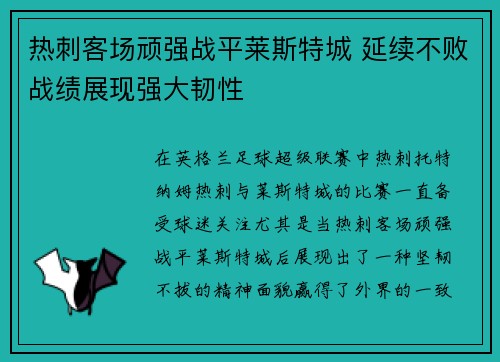 热刺客场顽强战平莱斯特城 延续不败战绩展现强大韧性

在英格兰足球超级联赛中热刺托特纳姆热刺与莱斯特城的比赛一直备受球迷关注尤其是当热刺客场顽强战平莱斯特城后展现出了一种坚韧不拔的精神面貌赢得了外界的一致